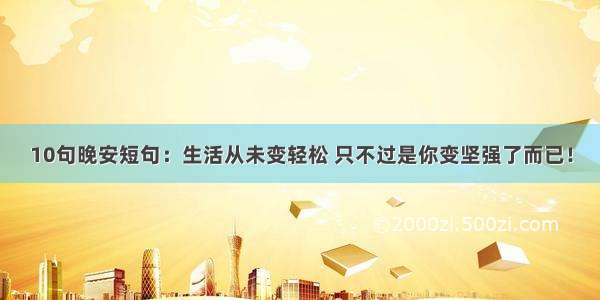 10句晚安短句：生活从未变轻松 只不过是你变坚强了而已！

© 2000zi.500zi.com